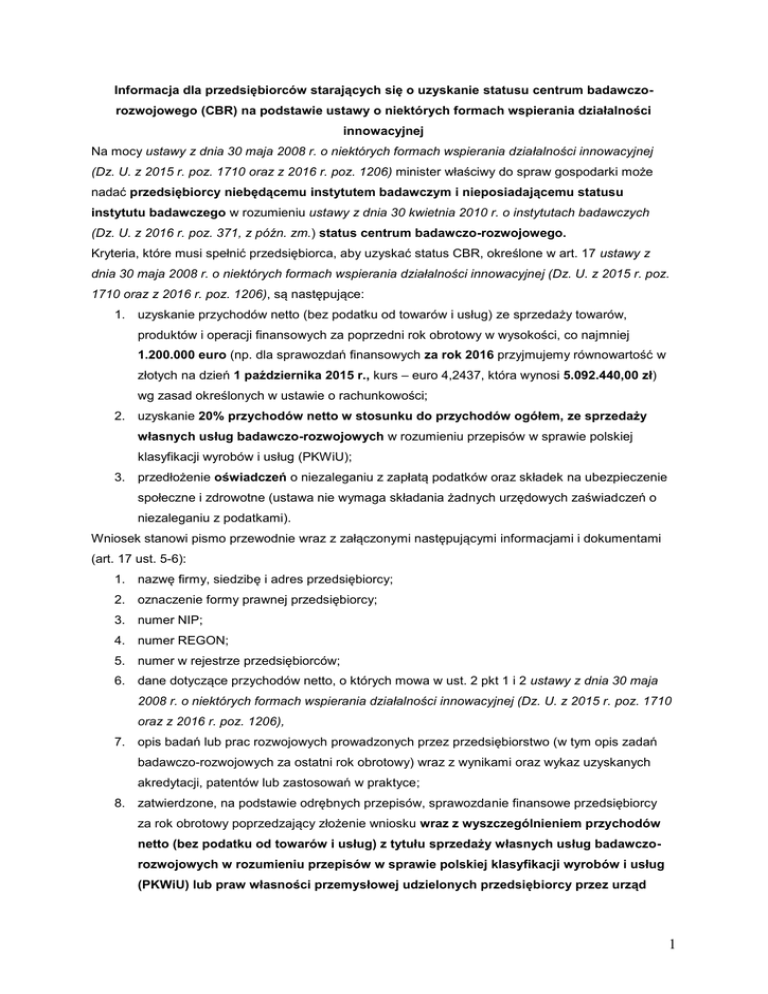 Informacja dla przedsiębiorców starających się o uzyskanie statusu centrum badawczo-rozwojowego (CBR) na podstawie ustawy o niektórych formach wspierania działalności innowacyjnej

Na mocy ustawy z dnia 30 maja 2008 r. o niektórych formach wspierania działalności innowacyjnej (Dz. U. z 2015 r. poz. 1710 oraz z 2016 r. poz. 1206) minister właściwy do spraw gospodarki może nadać przedsiębiorcy niebędącemu instytutem badawczym i nieposiadającemu statusu instytutu badawczego w rozumieniu ustawy z dnia 30 kwietnia 2010 r. o instytutach badawczych (Dz. U. z 2016 r. poz. 371, z późn. zm.) status centrum badawczo-rozwojowego.

Kryteria, które musi spełnić przedsiębiorca, aby uzyskać status CBR, określone w art. 17 ustawy z dnia 30 maja 2008 r. o niektórych formach wspierania działalności innowacyjnej (Dz. U. z 2015 r. poz. 1710 oraz z 2016 r. poz. 1206), są następujące:

1. uzyskanie przychodów netto (bez podatku od towarów i usług) ze sprzedaży towarów, produktów i operacji finansowych za poprzedni rok obrotowy w wysokości, co najmniej 1.200.000 euro (np. dla sprawozdań finansowych za rok 2016 przyjmujemy równowartość w złotych na dzień 1 października 2015 r., kurs – euro 4,2437, która wynosi 5.092.440,00 zł) wg zasad określonych w ustawie o rachunkowości;
2. uzyskanie 20% przychodów netto w stosunku do przychodów ogółem, ze sprzedaży własnych usług badawczo-rozwojowych w rozumieniu przepisów w sprawie polskiej klasyfikacji wyrobów i usług (PKWiU);
3. przedłożenie oświadczeń o niezaleganiu z zapłatą podatków oraz składek na ubezpieczenie społeczne i zdrowotne (ustawa nie wymaga składania żadnych urzędowych zaświadczeń o niezaleganiu z podatkami).

Wniosek stanowi pismo przewodnie wraz z załączonymi następującymi informacjami i dokumentami (art. 17 ust. 5-6):

1. nazwę firmy, siedzibę i adres przedsiębiorcy;
2. oznaczenie formy prawnej przedsiębiorcy;
3. numer NIP;
4. numer REGON;
5. numer w rejestrze przedsiębiorców;
6. dane dotyczące przychodów netto, o których mowa w ust. 2 pkt 1 i 2 ustawy z dnia 30 maja 2008 r. o niektórych formach wspierania działalności innowacyjnej (Dz. U. z 2015 r. poz. 1710 oraz z 2016 r. poz. 1206),
7. opis badań lub prac rozwojowych prowadzonych przez przedsiębiorstwo (w tym opis zadań badawczo-rozwojowych za ostatni rok obrotowy) wraz z wynikami oraz wykaz uzyskanych akredytacji, patentów lub zastosowań w praktyce;
8. zatwierdzone, na podstawie odrębnych przepisów, sprawozdanie finansowe przedsiębiorcy za rok obrotowy poprzedzający złożenie wniosku wraz z wyszczególnieniem przychodów netto (bez podatku od towarów i usług) z tytułu sprzedaży własnych usług badawczo-rozwojowych w rozumieniu przepisów w sprawie polskiej klasyfikacji wyrobów i usług (PKWiU) lub praw własności przemysłowej udzielonych przedsiębiorcy przez urząd

1